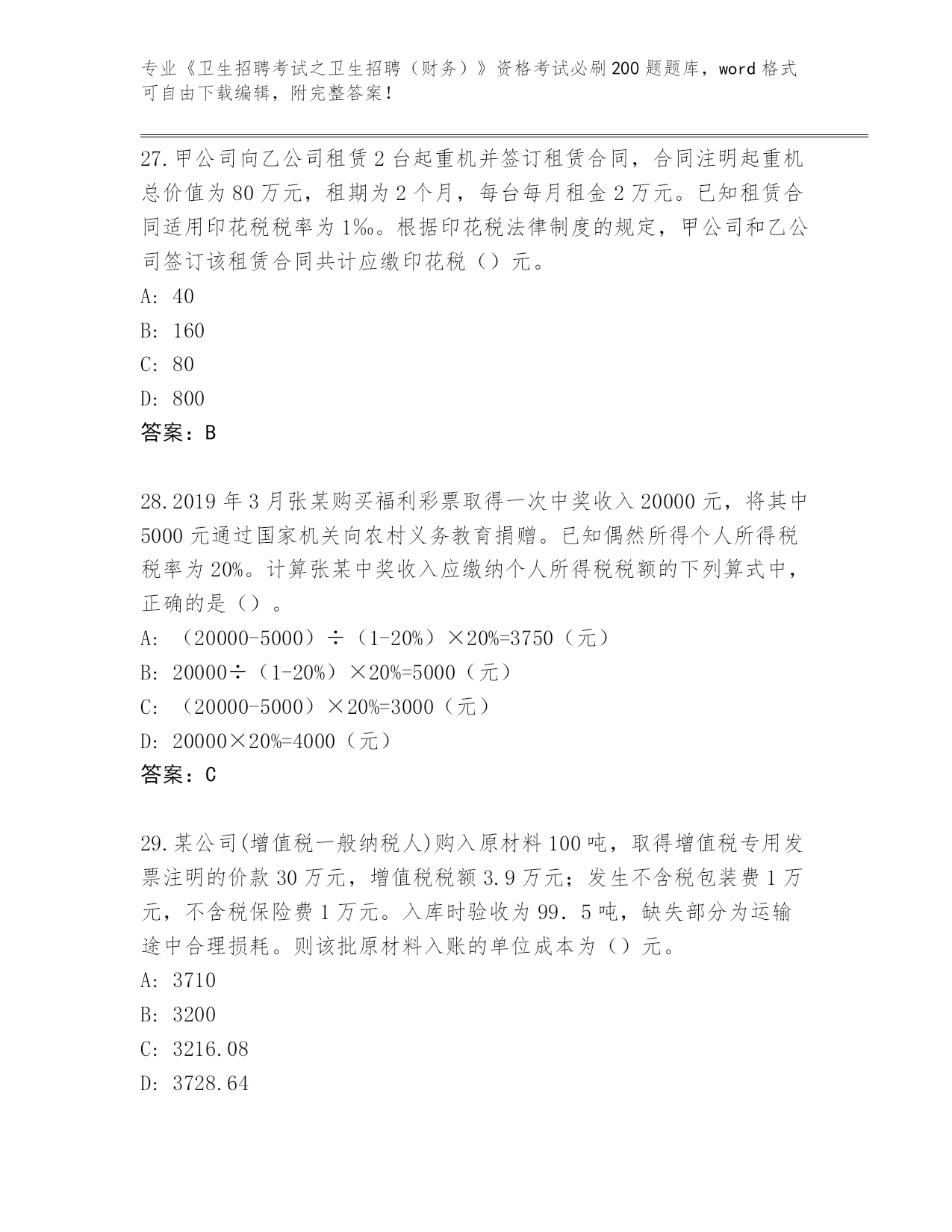 专业《卫生招聘考试之卫生招聘（财务）》资格考试必刷200题题库，word格式可自由下载编辑，附完整答案！

27.甲公司向乙公司租赁2台起重机并签订租赁合同，合同注明起重机总价值为80万元，租期为2个月，每台每月租金2万元。已知租赁合同适用印花税税率为1‰。根据印花税法律制度的规定，甲公司和乙公司签订该租赁合同共计应缴印花税（）元。

A: 40

B: 160

C: 80

D: 800

答案：B

28.2019年3月张某购买福利彩票取得一次中奖收入20000元，将其中5000元通过国家机关向农村义务教育捐赠。已知偶然所得个人所得税税率为20%。计算张某中奖收入应缴纳个人所得税税额的下列算式中，正确的是（）。

A: （20000-5000）÷（1-20%）×20%=3750（元）

B: 20000÷（1-20%）×20%=5000（元）

C: （20000-5000）×20%=3000（元）

D: 20000×20%=4000（元）

答案：C

29.某公司(增值税一般纳税人)购入原材料100吨，取得增值税专用发票注明的价款30万元，增值税税额3.9万元；发生不含税包装费1万元，不含税保险费1万元。入库时验收为99．5吨，缺失部分为运输途中合理损耗。则该批原材料入账的单位成本为（）元。

A: 3710

B: 3200

C: 3216.08

D: 3728.64